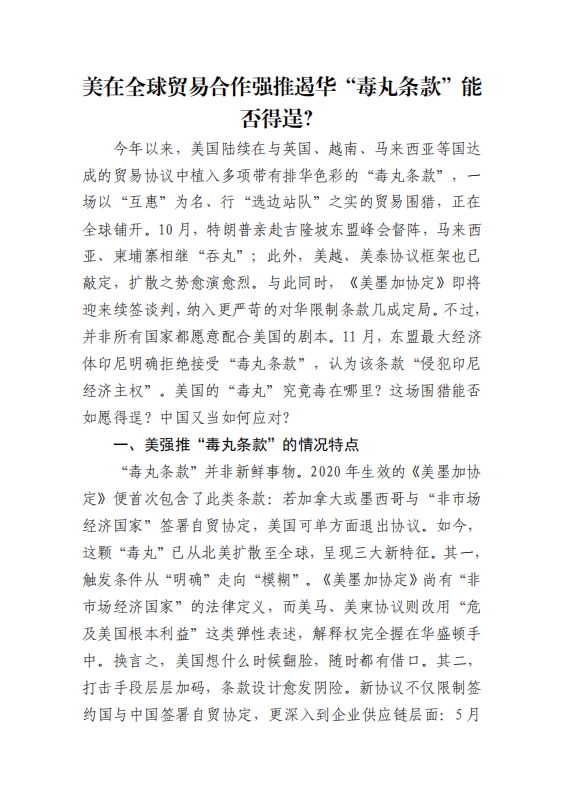 美在全球贸易合作强推遏华“毒丸条款”能否得逞?

今年以来，美国陆续在与英国、越南、马来西亚等国达成的贸易协议中植入多项带有排华色彩的“毒丸条款”，一场以“互惠”为名、行“选边站队”之实的贸易围猎，正在全球铺开。10月，特朗普亲赴吉隆坡东盟峰会督阵，马来西亚、柬埔寨相继“吞丸”；此外，美越、美泰协议框架也已敲定，扩散之势愈演愈烈。与此同时，《美墨加协定》即将迎来续签谈判，纳入更严苛的对华限制条款几成定局。不过，并非所有国家都愿意配合美国的剧本。11月，东盟最大经济体印尼明确拒绝接受“毒丸条款”，认为该条款“侵犯印尼经济主权”。美国的“毒丸”究竟毒在哪里?这场围猎能否如愿得逞?中国又当如何应对?

一、美强推“毒丸条款”的情况特点

“毒丸条款”并非新鲜事物。2020年生效的《美墨加协定》便首次包含了此类条款：若加拿大或墨西哥与“非市场经济国家”签署自贸协定，美国可单方面退出协议。如今，这颗“毒丸”已从北美扩散至全球，呈现三大新特征。其一，触发条件从“明确”走向“模糊”。《美墨加协定》尚有“非市场经济国家”的法律定义，而美马、美柬协议则改用“危及美国根本利益”这类弹性表述，解释权完全握在华盛顿手中。换言之，美国想什么时候翻脸，随时都有借口。其二，打击手段层层加码，条款设计愈发阴险。新协议不仅限制签约国与中国签署自贸协定，更深入到企业供应链层面：5月